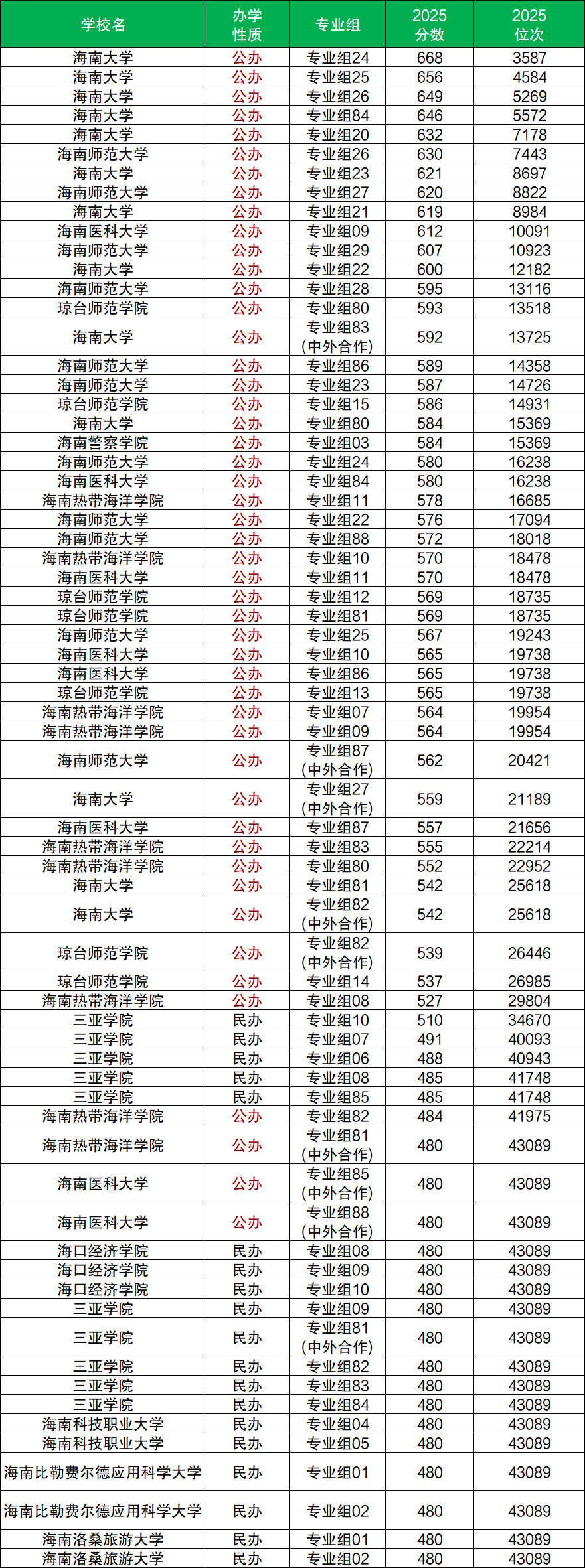 | 学校名 | 办学性质 | 专业组 | 2025分数 | 2025位次 |
|---|---|---|---|---|
| 海南大学 | 公办 | 专业组24 | 668 | 3587 |
| 海南大学 | 公办 | 专业组25 | 656 | 4584 |
| 海南大学 | 公办 | 专业组26 | 649 | 5269 |
| 海南大学 | 公办 | 专业组84 | 646 | 5572 |
| 海南大学 | 公办 | 专业组20 | 632 | 7178 |
| 海南师范大学 | 公办 | 专业组26 | 630 | 7443 |
| 海南大学 | 公办 | 专业组23 | 621 | 8697 |
| 海南师范大学 | 公办 | 专业组27 | 620 | 8822 |
| 海南大学 | 公办 | 专业组21 | 619 | 8984 |
| 海南医科大学 | 公办 | 专业组09 | 612 | 10091 |
| 海南师范大学 | 公办 | 专业组29 | 607 | 10923 |
| 海南大学 | 公办 | 专业组22 | 600 | 12182 |
| 海南师范大学 | 公办 | 专业组28 | 595 | 13116 |
| 琼台师范学院 | 公办 | 专业组80 | 593 | 13518 |
| 海南大学 | 公办 | 专业组83(中外合作) | 592 | 13725 |
| 海南师范大学 | 公办 | 专业组86 | 589 | 14358 |
| 海南师范大学 | 公办 | 专业组23 | 587 | 14726 |
| 琼台师范学院 | 公办 | 专业组15 | 586 | 14931 |
| 海南大学 | 公办 | 专业组80 | 584 | 15369 |
| 海南警察学院 | 公办 | 专业组03 | 584 | 15369 |
| 海南师范大学 | 公办 | 专业组24 | 580 | 16238 |
| 海南医科大学 | 公办 | 专业组84 | 580 | 16238 |
| 海南热带海洋学院 | 公办 | 专业组11 | 578 | 16685 |
| 海南师范大学 | 公办 | 专业组22 | 576 | 17094 |
| 海南师范大学 | 公办 | 专业组88 | 572 | 18018 |
| 海南热带海洋学院 | 公办 | 专业组10 | 570 | 18478 |
| 海南医科大学 | 公办 | 专业组11 | 570 | 18478 |
| 琼台师范学院 | 公办 | 专业组12 | 569 | 18735 |
| 琼台师范学院 | 公办 | 专业组81 | 569 | 18735 |
| 海南师范大学 | 公办 | 专业组25 | 567 | 19243 |
| 海南医科大学 | 公办 | 专业组10 | 565 | 19738 |
| 海南医科大学 | 公办 | 专业组86 | 565 | 19738 |
| 琼台师范学院 | 公办 | 专业组13 | 565 | 19738 |
| 海南热带海洋学院 | 公办 | 专业组07 | 564 | 19954 |
| 海南热带海洋学院 | 公办 | 专业组09 | 564 | 19954 |
| 海南师范大学 | 公办 | 专业组87(中外合作) | 562 | 20421 |
| 海南大学 | 公办 | 专业组27(中外合作) | 559 | 21189 |
| 海南医科大学 | 公办 | 专业组87 | 557 | 21656 |
| 海南热带海洋学院 | 公办 | 专业组83 | 555 | 22214 |
| 海南热带海洋学院 | 公办 | 专业组80 | 552 | 22952 |
| 海南大学 | 公办 | 专业组81 | 542 | 25618 |
| 海南大学 | 公办 | 专业组82(中外合作) | 542 | 25618 |
| 琼台师范学院 | 公办 | 专业组82(中外合作) | 539 | 26446 |
| 琼台师范学院 | 公办 | 专业组14 | 537 | 26985 |
| 海南热带海洋学院 | 公办 | 专业组08 | 527 | 29804 |
| 三亚学院 | 民办 | 专业组10 | 510 | 34670 |
| 三亚学院 | 民办 | 专业组07 | 491 | 40093 |
| 三亚学院 | 民办 | 专业组06 | 488 | 40943 |
| 三亚学院 | 民办 | 专业组08 | 485 | 41748 |
| 三亚学院 | 民办 | 专业组85 | 485 | 41748 |
| 海南热带海洋学院 | 公办 | 专业组82 | 484 | 41975 |
| 海南热带海洋学院 | 公办 | 专业组81(中外合作) | 480 | 43089 |
| 海南医科大学 | 公办 | 专业组85(中外合作) | 480 | 43089 |
| 海南医科大学 | 公办 | 专业组88(中外合作) | 480 | 43089 |
| 海口经济学院 | 民办 | 专业组08 | 480 | 43089 |
| 海口经济学院 | 民办 | 专业组09 | 480 | 43089 |
| 海口经济学院 | 民办 | 专业组10 | 480 | 43089 |
| 三亚学院 | 民办 | 专业组09 | 480 | 43089 |
| 三亚学院 | 民办 | 专业组81(中外合作) | 480 | 43089 |
| 三亚学院 | 民办 | 专业组82 | 480 | 43089 |
| 三亚学院 | 民办 | 专业组83 | 480 | 43089 |
| 三亚学院 | 民办 | 专业组84 | 480 | 43089 |
| 海南科技职业大学 | 民办 | 专业组04 | 480 | 43089 |
| 海南科技职业大学 | 民办 | 专业组05 | 480 | 43089 |
| 海南比勒费尔德应用科学大学 | 民办 | 专业组01 | 480 | 43089 |
| 海南比勒费尔德应用科学大学 | 民办 | 专业组02 | 480 | 43089 |
| 海南洛桑旅游大学 | 民办 | 专业组01 | 480 | 43089 |
| 海南洛桑旅游大学 | 民办 | 专业组02 | 480 | 43089 |